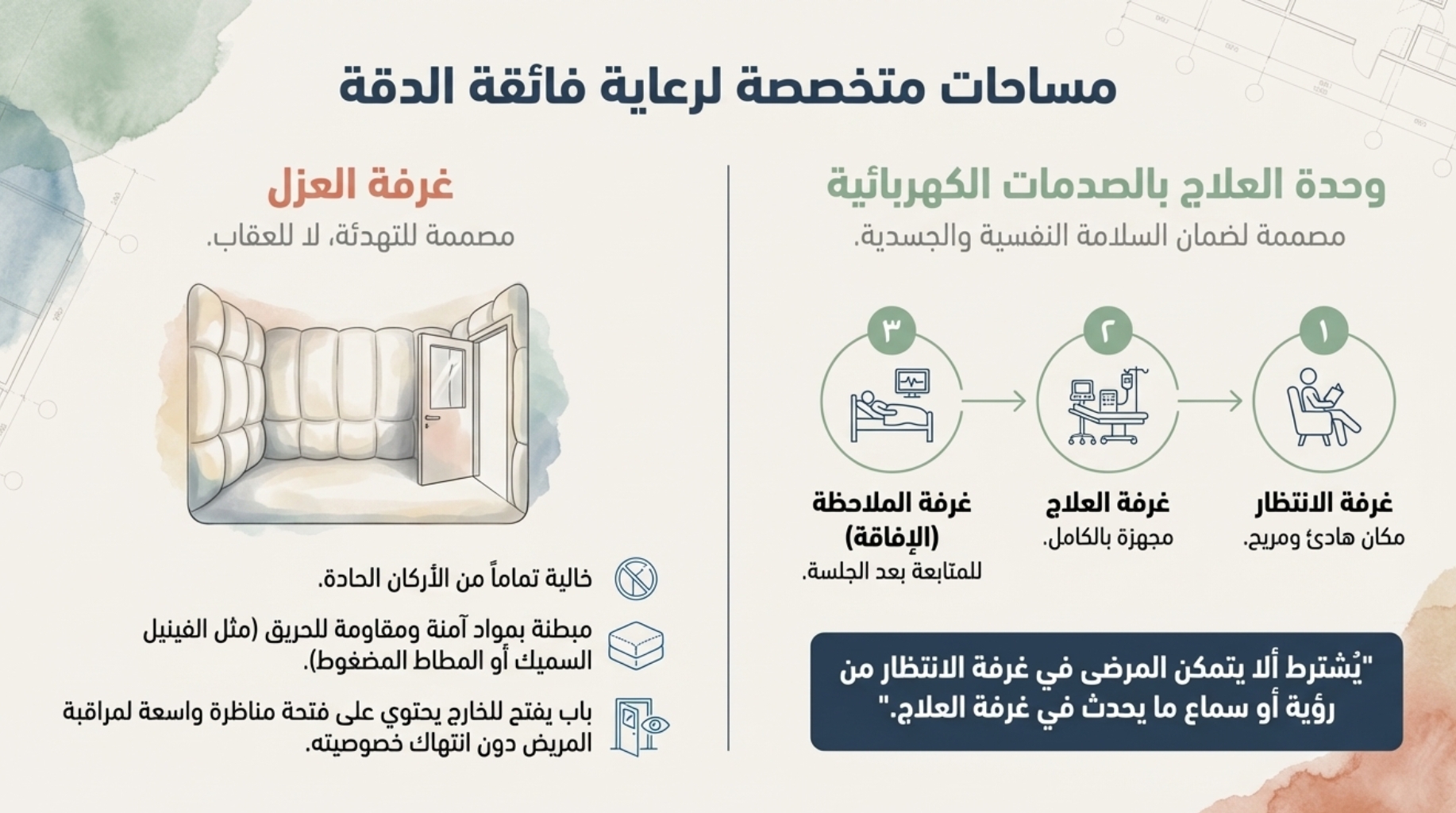 مساحات متخصصة لرعاية فائقة الدقة

وحدة العلاج بالصدمات الكهربائية

مصممة لضمان السلامة النفسية والجسدية.

١

غرفة الانتظار
مكان هادئ ومريح.

٢

غرفة العلاج
مجهزة بالكامل.

٣

غرفة الملاحظة (الإفاقة)
للمتابعة بعد الجلسة.

"يُشترط ألا يتمكن المرضى في غرفة الانتظار من رؤية أو سماع ما يحدث في غرفة العلاج."

غرفة العزل

مصممة للتهدئة، لا للعقاب.

خالية تماماً من الأركان الحادة.

مبطنة بمواد آمنة ومقاومة للحريق (مثل الفينيل السميك أو المطاط المضغوط).

باب يفتح للخارج يحتوي على فتحة مناظرة واسعة لمراقبة المريض دون انتهاك خصوصيته.